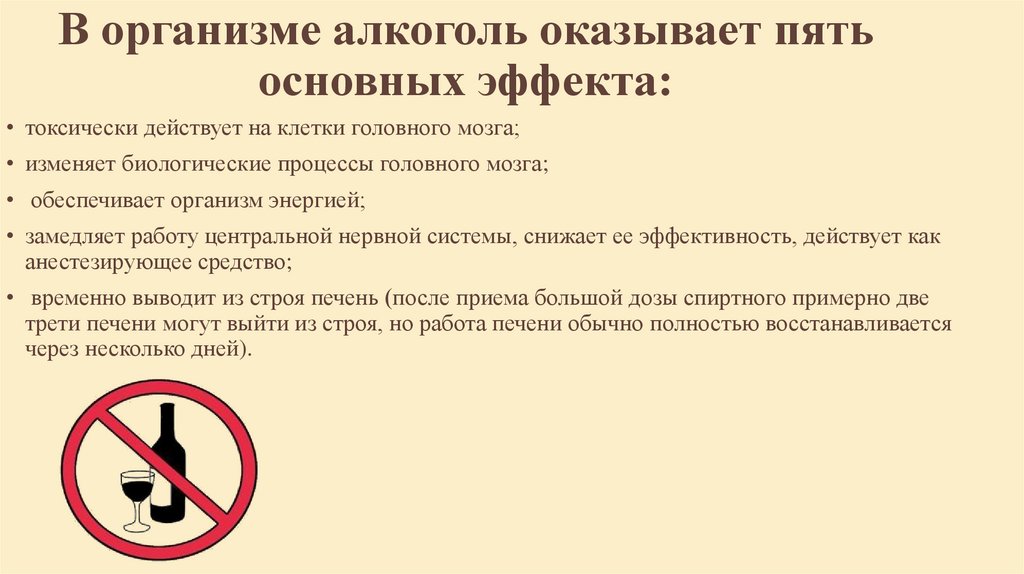 В организме алкоголь оказывает пять основных эффекта:

• токсически действует на клетки головного мозга;

• изменяет биологические процессы головного мозга;

• обеспечивает организм энергией;

• замедляет работу центральной нервной системы, снижает ее эффективность, действует как анестезирующее средство;

• временно выводит из строя печень (после приема большой дозы спиртного примерно две трети печени могут выйти из строя, но работа печени обычно полностью восстанавливается через несколько дней).